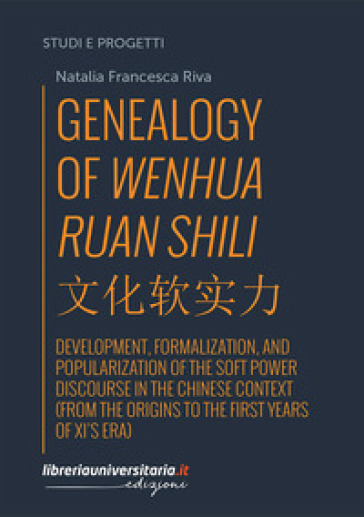 STUDI E PROGETTI

Natalia Francesca Riva

GENEALOGY OF WENHUA RUAN SHILI
文化软实力

DEVELOPMENT, FORMALIZATION, AND POPULARIZATION OF THE SOFT POWER DISCOURSE IN THE CHINESE CONTEXT (FROM THE ORIGINS TO THE FIRST YEARS OF XI'S ERA)

libreriauniversitaria.it
edizioni